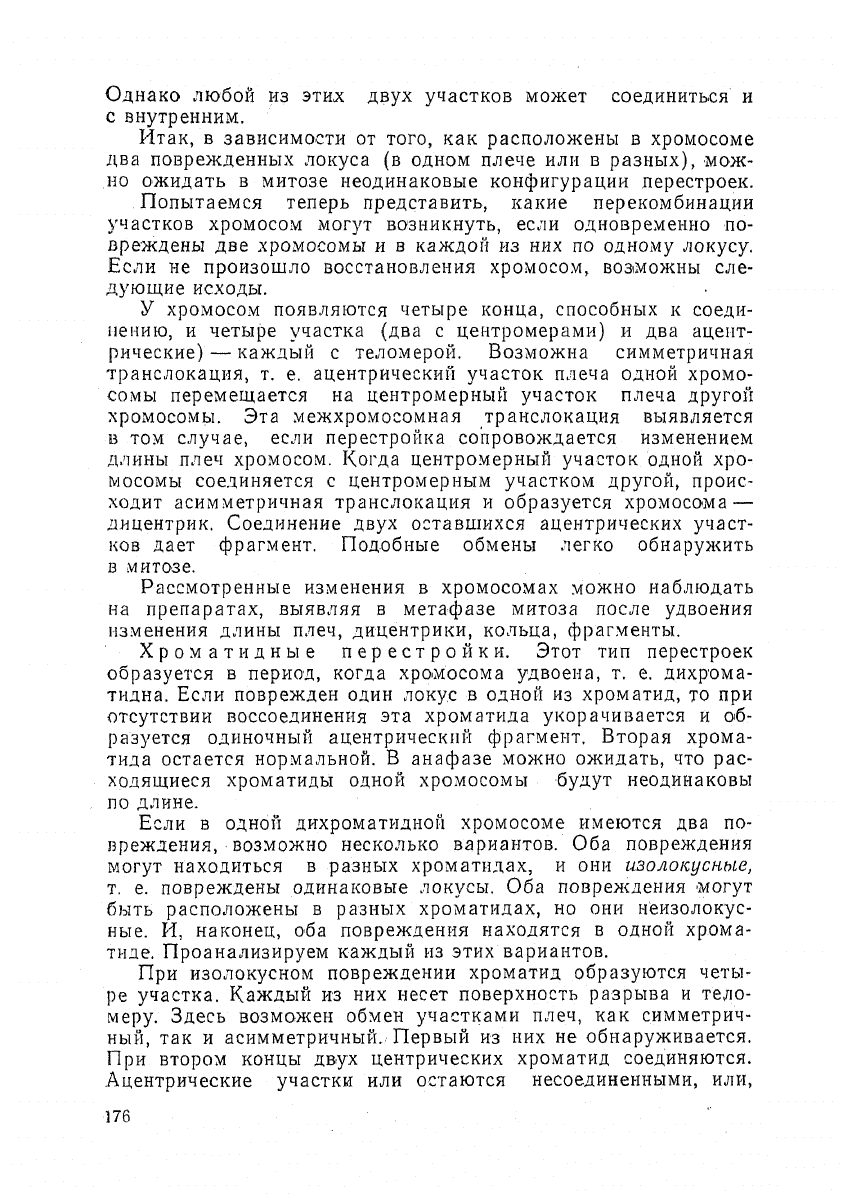 Однако любой из этих двух участков может соединиться и с внутренним.

Итак, в зависимости от того, как расположены в хромосоме два поврежденных локуса (в одном плече или в разных), можно ожидать в митозе неодинаковые конфигурации перестроек.

Попытаемся теперь представить, какие перекомбинации участков хромосом могут возникнуть, если одновременно повреждены две хромосомы и в каждой из них по одному локусу. Если не произошло восстановления хромосом, возможны следующие исходы.

У хромосом появляются четыре конца, способных к соединению, и четыре участка (два с центромерами) и два ацентрические) — каждый с теломерой. Возможна симметричная транслокация, т. е. ацентрический участок плеча одной хромосомы перемещается на центромерный участок плеча другой хромосомы. Эта межхромосомная транслокация выявляется в том случае, если перестройка сопровождается изменением длины плеч хромосом. Когда центромерный участок одной хромосомы соединяется с центромерным участком другой, происходит асимметричная транслокация и образуется хромосома — дицентрик. Соединение двух оставшихся ацентрических участков дает фрагмент. Подобные обмены легко обнаружить в митозе.

Рассмотренные изменения в хромосомах можно наблюдать на препаратах, выявляя в метафазе митоза после удвоения изменения длины плеч, дицентрики, кольца, фрагменты.

Хроматидные перестройки. Этот тип перестроек образуется в период, когда хромосома удвоена, т. е. дихроматидна. Если поврежден один локус в одной из хроматид, то при отсутствии воссоединения эта хроматида укорачивается и образуется одиночный ацентрический фрагмент. Вторая хроматида остается нормальной. В анафазе можно ожидать, что расходящиеся хроматиды одной хромосомы будут неодинаковы по длине.

Если в одной дихроматидной хромосоме имеются два повреждения, возможно несколько вариантов. Оба повреждения могут находиться в разных хроматидах, и они изолокусные, т. е. повреждены одинаковые локусы. Оба повреждения могут быть расположены в разных хроматидах, но они неизолокусные. И, наконец, оба повреждения находятся в одной хроматиде. Проанализируем каждый из этих вариантов.

При изолокусном повреждении хроматид образуются четыре участка. Каждый из них несет поверхность разрыва и теломеру. Здесь возможен обмен участками плеч, как симметричный, так и асимметричный. Первый из них не обнаруживается. При втором концы двух центрических хроматид соединяются. Ацентрические участки или остаются несоединенными, или,

176